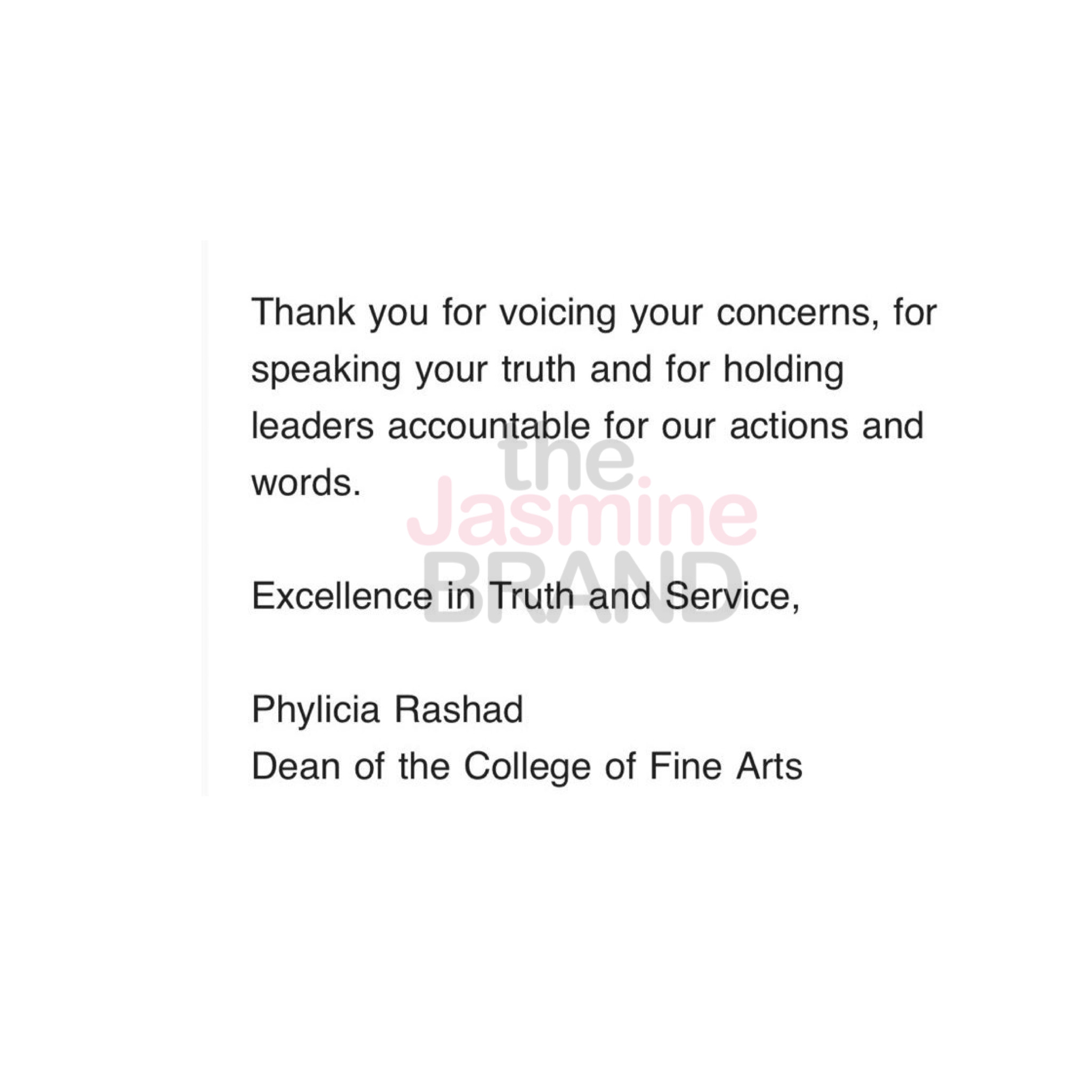 Thank you for voicing your concerns, for speaking your truth and for holding leaders accountable for our actions and words.

the
Jasmine
BRAND

Excellence in Truth and Service,

Phylicia Rashad
Dean of the College of Fine Arts